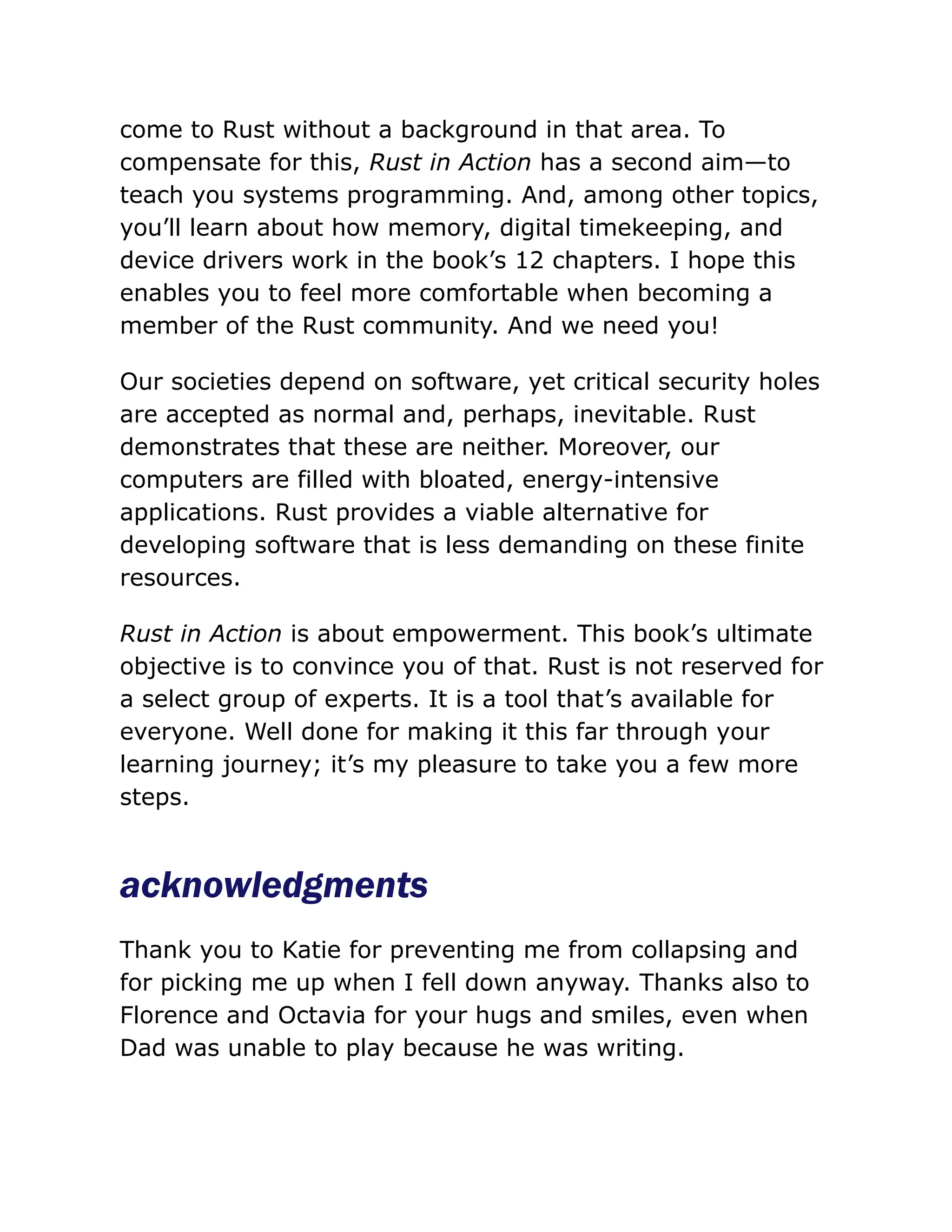 come to Rust without a background in that area. To compensate for this, Rust in Action has a second aim—to teach you systems programming. And, among other topics, you'll learn about how memory, digital timekeeping, and device drivers work in the book's 12 chapters. I hope this enables you to feel more comfortable when becoming a member of the Rust community. And we need you!

Our societies depend on software, yet critical security holes are accepted as normal and, perhaps, inevitable. Rust demonstrates that these are neither. Moreover, our computers are filled with bloated, energy-intensive applications. Rust provides a viable alternative for developing software that is less demanding on these finite resources.

Rust in Action is about empowerment. This book's ultimate objective is to convince you of that. Rust is not reserved for a select group of experts. It is a tool that's available for everyone. Well done for making it this far through your learning journey; it's my pleasure to take you a few more steps.

acknowledgments

Thank you to Katie for preventing me from collapsing and for picking me up when I fell down anyway. Thanks also to Florence and Octavia for your hugs and smiles, even when Dad was unable to play because he was writing.